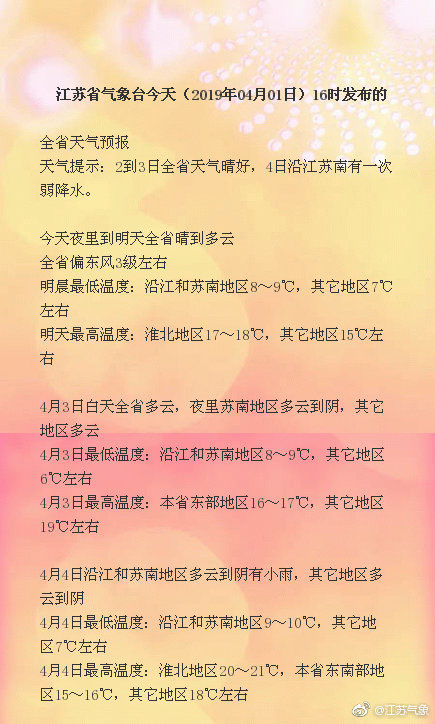 江苏省气象台今天（2019年04月01日）16时发布的

全省天气预报
天气提示：2到3日全省天气晴好，4日沿江苏南有一次弱降水。

今天夜里到明天全省晴到多云
全省偏东风3级左右
明晨最低温度：沿江和苏南地区8～9℃，其它地区7℃左右
明天最高温度：淮北地区17～18℃，其它地区15℃左右

4月3日白天全省多云，夜里苏南地区多云到阴，其它地区多云
4月3日最低温度：沿江和苏南地区8～9℃，其它地区6℃左右
4月3日最高温度：本省东部地区16～17℃，其它地区19℃左右

4月4日沿江和苏南地区多云到阴有小雨，其它地区多云到阴
4月4日最低温度：沿江和苏南地区9～10℃，其它地区7℃左右
4月4日最高温度：淮北地区20～21℃，本省东南部地区15～16℃，其它地区18℃左右

@江苏气象